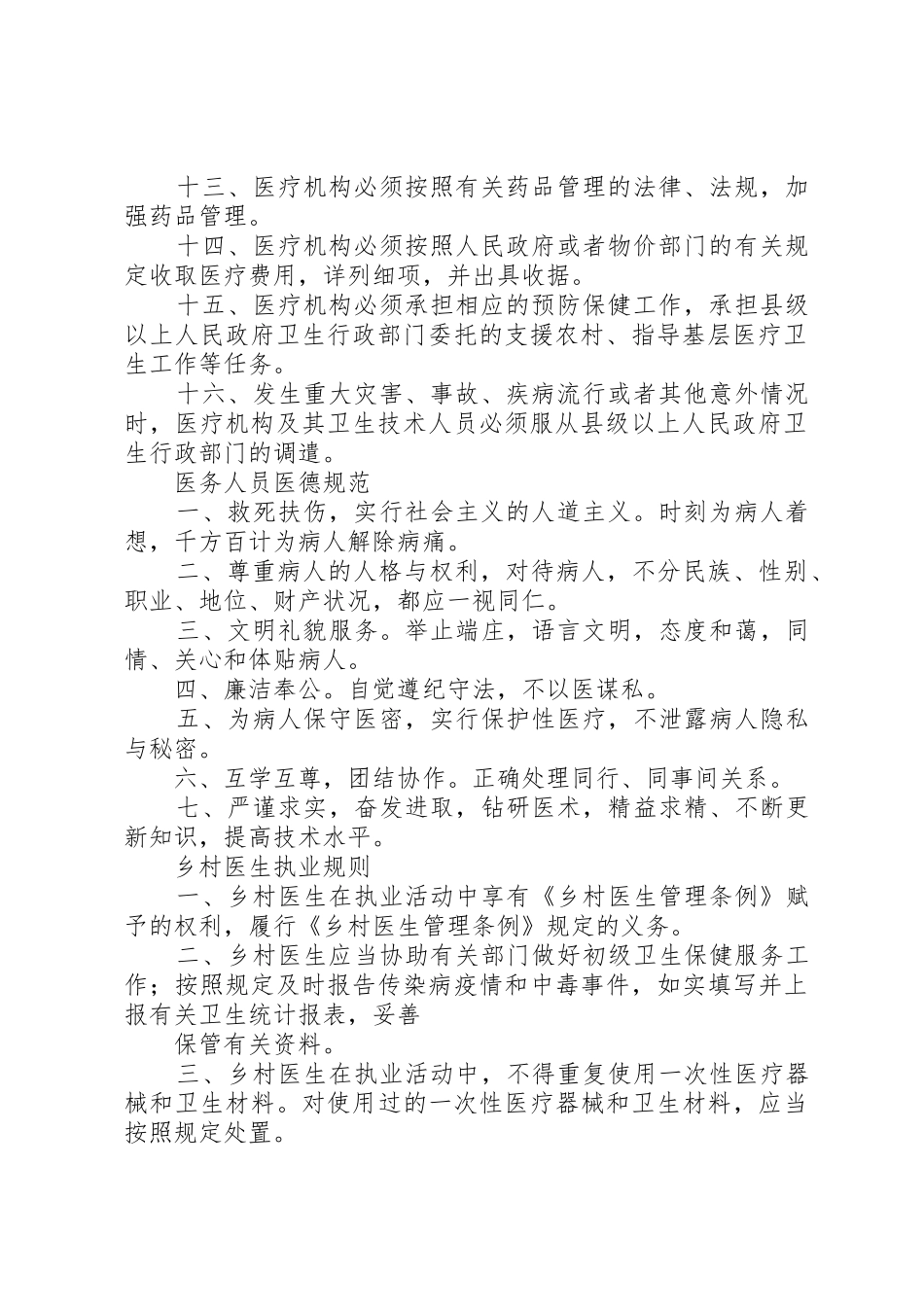 十三、医疗机构必须按照有关药品管理的法律、法规，加强药品管理。

十四、医疗机构必须按照人民政府或者物价部门的有关规定收取医疗费用，详列细项，并出具收据。

十五、医疗机构必须承担相应的预防保健工作，承担县级以上人民政府卫生行政部门委托的支援农村、指导基层医疗卫生工作等任务。

十六、发生重大灾害、事故、疾病流行或者其他意外情况时，医疗机构及其卫生技术人员必须服从县级以上人民政府卫生行政部门的调遣。

医务人员医德规范

一、救死扶伤，实行社会主义的人道主义。时刻为病人着想，千方百计为病人解除病痛。

二、尊重病人的人格与权利，对待病人，不分民族、性别、职业、地位、财产状况，都应一视同仁。

三、文明礼貌服务。举止端庄，语言文明，态度和蔼，同情、关心和体贴病人。

四、廉洁奉公。自觉遵纪守法，不以医谋私。

五、为病人保守医密，实行保护性医疗，不泄露病人隐私与秘密。

六、互学互尊，团结协作。正确处理同行、同事间关系。

七、严谨求实，奋发进取，钻研医术，精益求精、不断更新知识，提高技术水平。

乡村医生执业规则

一、乡村医生在执业活动中享有《乡村医生管理条例》赋予的权利，履行《乡村医生管理条例》规定的义务。

二、乡村医生应当协助有关部门做好初级卫生保健服务工作；按照规定及时报告传染病疫情和中毒事件，如实填写并上报有关卫生统计报表，妥善

保管有关资料。

三、乡村医生在执业活动中，不得重复使用一次性医疗器械和卫生材料。对使用过的一次性医疗器械和卫生材料，应当按照规定处置。